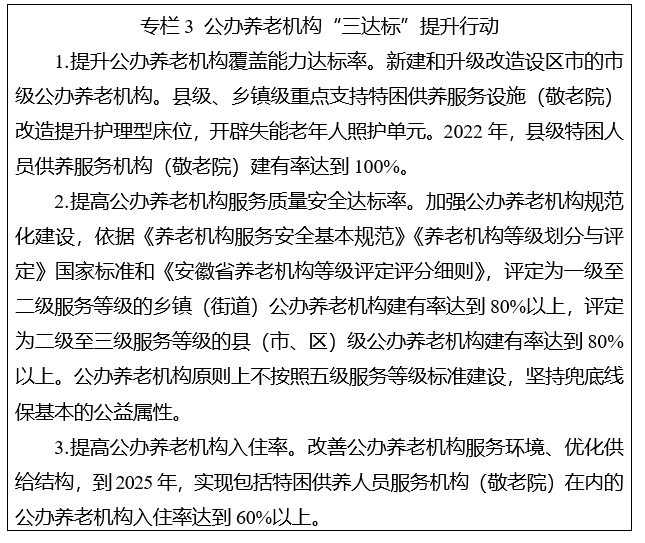 专栏 3  公办养老机构“三达标”提升行动

1.提升公办养老机构覆盖能力达标率。新建和升级改造设区市的市级公办养老机构。县级、乡镇级重点支持特困供养服务设施（敬老院）改造提升护理型床位，开辟失能老年人照护单元。2022 年，县级特困人员供养服务机构（敬老院）建有率达到 100%。

2.提高公办养老机构服务质量安全达标率。加强公办养老机构规范化建设，依据《养老机构服务安全基本规范》《养老机构等级划分与评定》国家标准和《安徽省养老机构等级评定评分细则》，评定为一级至二级服务等级的乡镇（街道）公办养老机构建有率达到 80%以上，评定为二级至三级服务等级的县（市、区）级公办养老机构建有率达到 80%以上。公办养老机构原则上不按照五级服务等级标准建设，坚持兜底线保基本的公益属性。

3.提高公办养老机构入住率。改善公办养老机构服务环境、优化供给结构，到 2025 年，实现包括特困供养人员服务机构（敬老院）在内的公办养老机构入住率达到 60%以上。